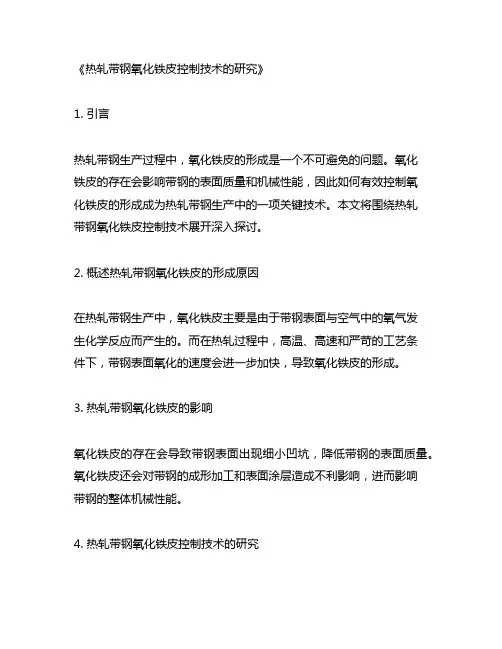 《热轧带钢氧化铁皮控制技术的研究》

1. 引言

热轧带钢生产过程中，氧化铁皮的形成是一个不可避免的问题。氧化铁皮的存在会影响带钢的表面质量和机械性能，因此如何有效控制氧化铁皮的形成成为热轧带钢生产中的一项关键技术。本文将围绕热轧带钢氧化铁皮控制技术展开深入探讨。

2. 概述热轧带钢氧化铁皮的形成原因

在热轧带钢生产中，氧化铁皮主要是由于带钢表面与空气中的氧气发生化学反应而产生的。而在热轧过程中，高温、高速和严苛的工艺条件下，带钢表面氧化的速度会进一步加快，导致氧化铁皮的形成。

3. 热轧带钢氧化铁皮的影响

氧化铁皮的存在会导致带钢表面出现细小凹坑，降低带钢的表面质量。氧化铁皮还会对带钢的成形加工和表面涂层造成不利影响，进而影响带钢的整体机械性能。

4. 热轧带钢氧化铁皮控制技术的研究